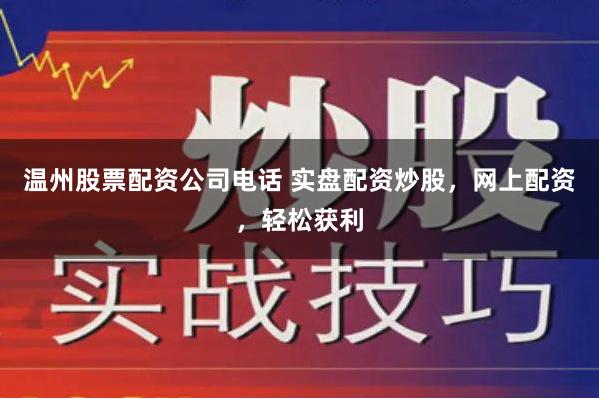 炒股

温州股票配资公司电话 实盘配资炒股，网上配资，轻松获利

实战技巧